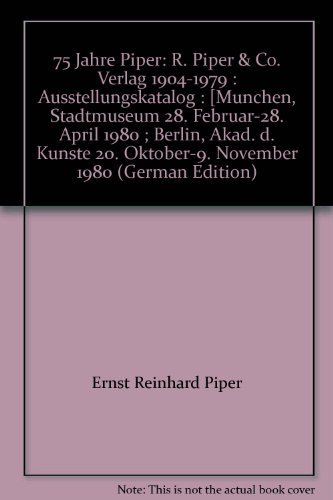 75 Jahre Piper: R. Piper & Co. Verlag 1904-1979 : Ausstellungskatalog : [Munchen, Stadtmuseum 28. Februar-28. April 1980 ; Berlin, Akad. d. Kunste 20. Oktober-9. November 1980 (German Edition)

Ernst Reinhard Piper

Note: This is not the actual book cover